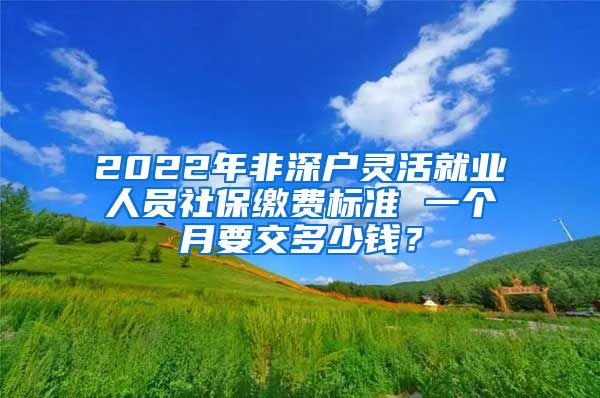 2022年非深户灵活就业人员社保缴费标准 一个月要交多少钱？